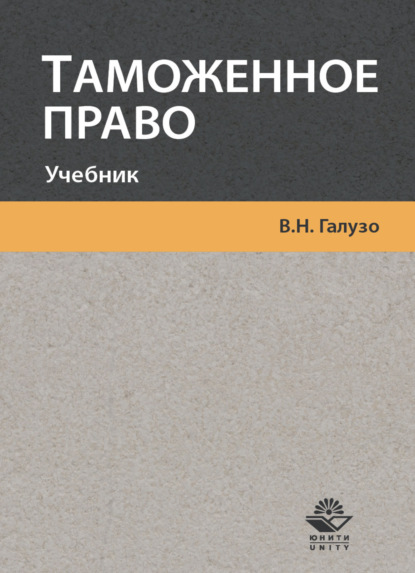 ТАМОЖЕННОЕ ПРАВО

Учебник

В.Н. Галузо

ЮНИТИ
UNITY